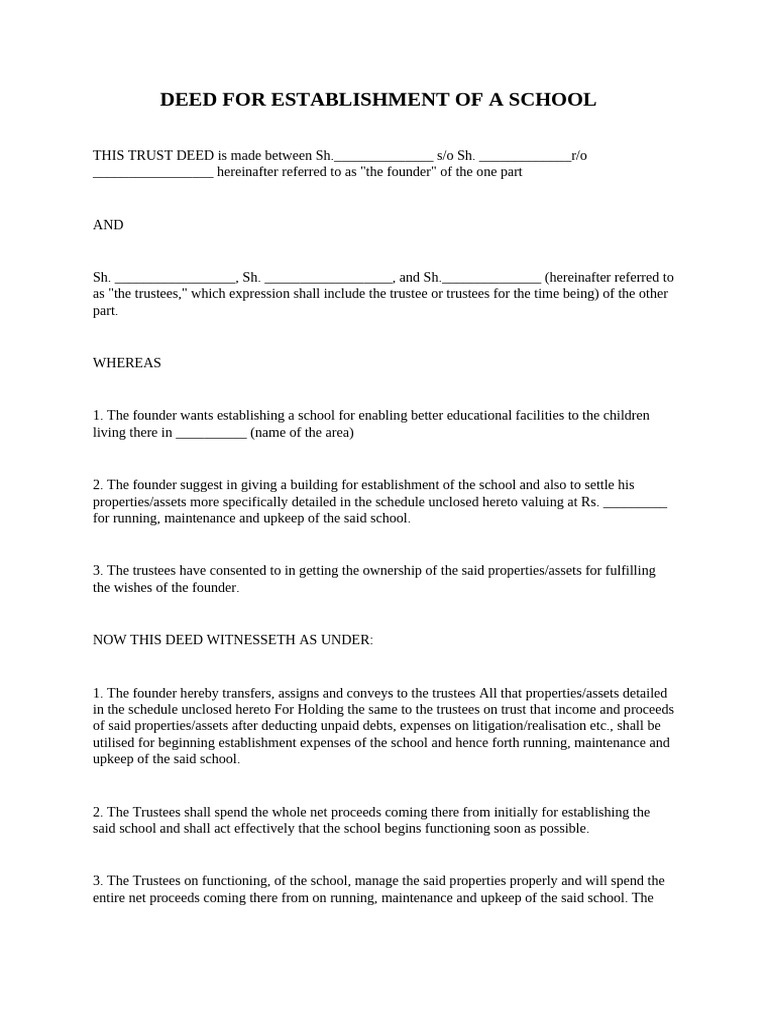 DEED FOR ESTABLISHMENT OF A SCHOOL

THIS TRUST DEED is made between Sh.______________ s/o Sh. _____________r/o _________________ hereinafter referred to as "the founder" of the one part

AND

Sh. _________________, Sh. __________________, and Sh.______________ (hereinafter referred to as "the trustees," which expression shall include the trustee or trustees for the time being) of the other part.

WHEREAS

1. The founder wants establishing a school for enabling better educational facilities to the children living there in __________ (name of the area)

2. The founder suggest in giving a building for establishment of the school and also to settle his properties/assets more specifically detailed in the schedule unclosed hereto valuing at Rs. _________ for running, maintenance and upkeep of the said school.

3. The trustees have consented to in getting the ownership of the said properties/assets for fulfilling the wishes of the founder.

NOW THIS DEED WITNESSETH AS UNDER:

1. The founder hereby transfers, assigns and conveys to the trustees All that properties/assets detailed in the schedule unclosed hereto For Holding the same to the trustees on trust that income and proceeds of said properties/assets after deducting unpaid debts, expenses on litigation/realisation etc., shall be utilised for beginning establishment expenses of the school and hence forth running, maintenance and upkeep of the said school.

2. The Trustees shall spend the whole net proceeds coming there from initially for establishing the said school and shall act effectively that the school begins functioning soon as possible.

3. The Trustees on functioning, of the school, manage the said properties properly and will spend the entire net proceeds coming there from on running, maintenance and upkeep of the said school. The